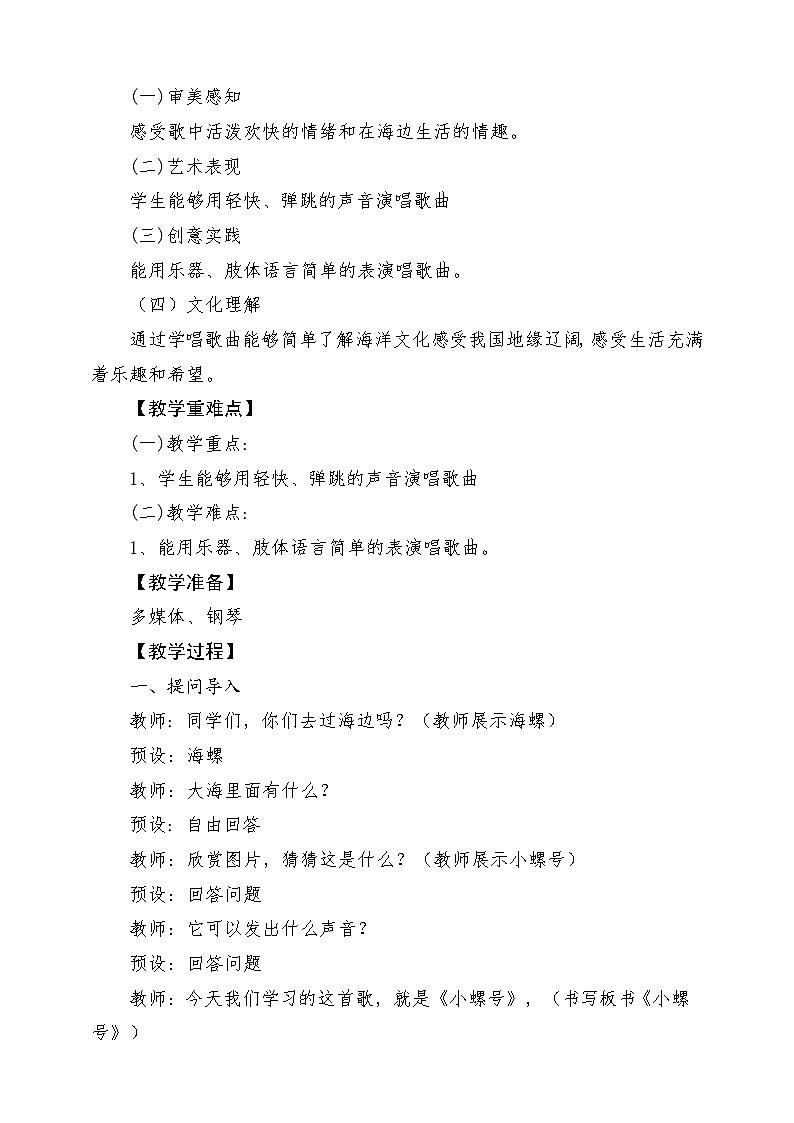 (一)审美感知

感受歌中活泼欢快的情绪和在海边生活的情趣。

(二)艺术表现

学生能够用轻快、弹跳的声音演唱歌曲

(三)创意实践

能用乐器、肢体语言简单的表演唱歌曲。

（四）文化理解

通过学唱歌曲能够简单了解海洋文化感受我国地缘辽阔,感受生活充满着乐趣和希望。

【教学重难点】

(一)教学重点:

1、学生能够用轻快、弹跳的声音演唱歌曲

(二)教学难点:

1、能用乐器、肢体语言简单的表演唱歌曲。

【教学准备】

多媒体、钢琴

【教学过程】

一、提问导入

教师：同学们，你们去过海边吗？（教师展示海螺）

预设：海螺

教师：大海里面有什么？

预设：自由回答

教师：欣赏图片，猜猜这是什么？（教师展示小螺号）

预设：回答问题

教师：它可以发出什么声音？

预设：回答问题

教师：今天我们学习的这首歌，就是《小螺号》，（书写板书《小螺号》）